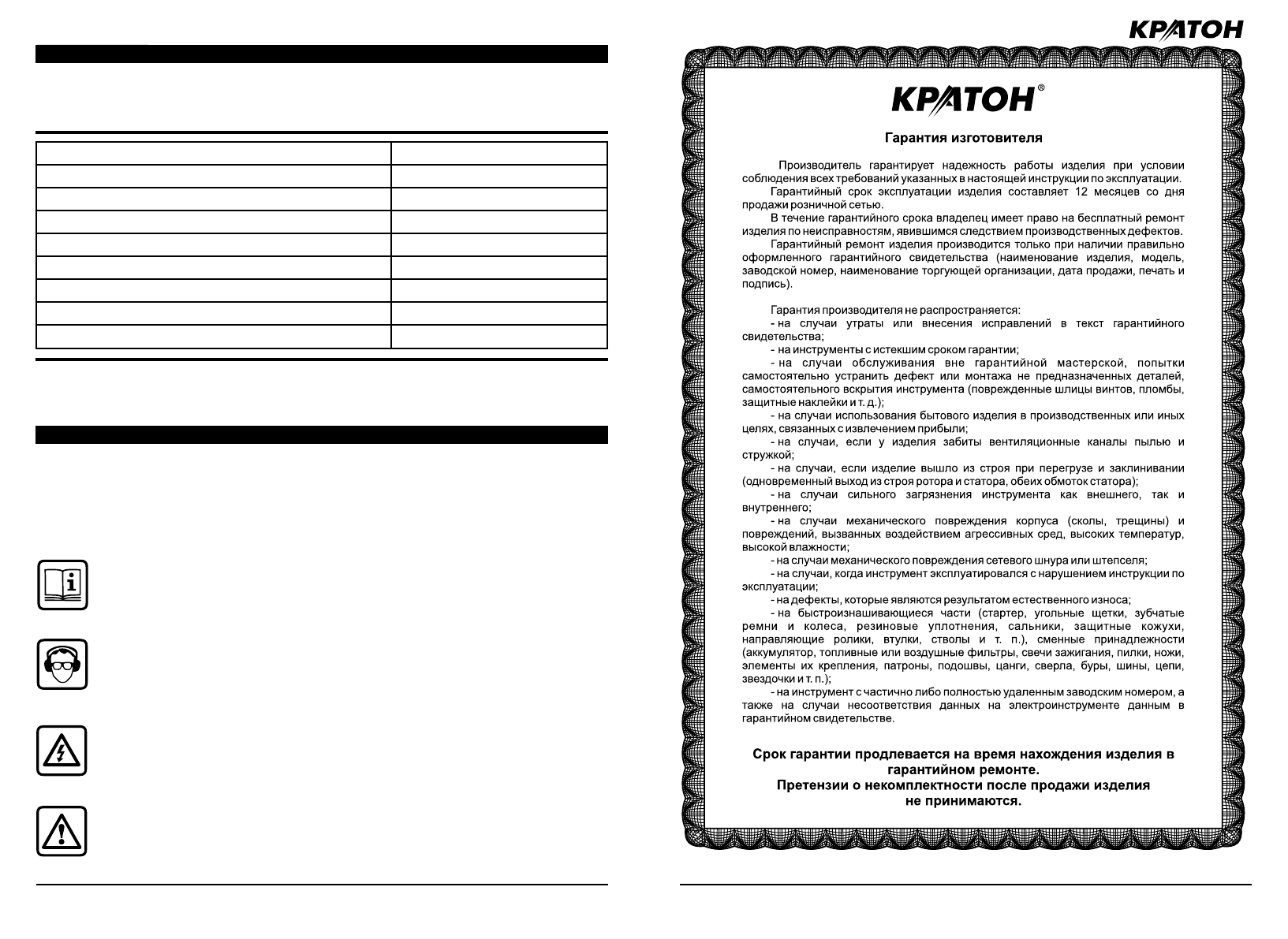 КРАТОН

КРАТОН®

Гарантия изготовителя

Производитель гарантирует надежность работы изделия при условии соблюдения всех требований указанных в настоящей инструкции по эксплуатации.

Гарантийный срок эксплуатации изделия составляет 12 месяцев со дня продажи розничной сетью.

В течение гарантийного срока владелец имеет право на бесплатный ремонт изделия по неисправностям, явившимся следствием производственных дефектов.

Гарантийный ремонт изделия производится только при наличии правильно оформленного гарантийного свидетельства (наименование изделия, модель, заводской номер, наименование торгующей организации, дата продажи, печать и подпись).

Гарантия производителя не распространяется:

- на случаи утраты или внесения исправлений в текст гарантийного свидетельства;

- на инструменты с истекшим сроком гарантии;

- на случаи обслуживания вне гарантийной мастерской, попытки самостоятельно устранить дефект или монтажа не предназначенных деталей, самостоятельного вскрытия инструмента (поврежденные шлицы винтов, пломбы, защитные наклейки и т. д.);

- на случаи использования бытового изделия в производственных или иных целях, связанных с извлечением прибыли;

- на случаи, если у изделия забиты вентиляционные каналы пылью и стружкой;

- на случаи, если изделие вышло из строя при перегрузе и заклинивании (одновременный выход из строя ротора и статора, обеих обмоток статора);

- на случаи сильного загрязнения инструмента как внешнего, так и внутреннего;

- на случаи механического повреждения корпуса (сколы, трещины) и повреждений, вызванных воздействием агрессивных сред, высоких температур, высокой влажности;

- на случаи механического повреждения сетевого шнура или штепселя;

- на случаи, когда инструмент эксплуатировался с нарушением инструкции по эксплуатации;

- на дефекты, которые являются результатом естественного износа;

- на быстроизнашивающиеся части (стартер, угольные щетки, зубчатые ремни и колеса, резиновые уплотнения, сальники, защитные кожухи, направляющие ролики, втулки, стволы и т. п.), сменные принадлежности (аккумулятор, топливные или воздушные фильтры, свечи зажигания, пилки, ножи, элементы их крепления, патроны, подошвы, цанги, сверла, буры, шины, цепи, звездочки и т. п.);

- на инструмент с частично либо полностью удаленным заводским номером, а также на случаи несоответствия данных на электроинструменте данным в гарантийном свидетельстве.

Срок гарантии продлевается на время нахождения изделия в гарантийном ремонте.
Претензии о некомплектности после продажи изделия не принимаются.